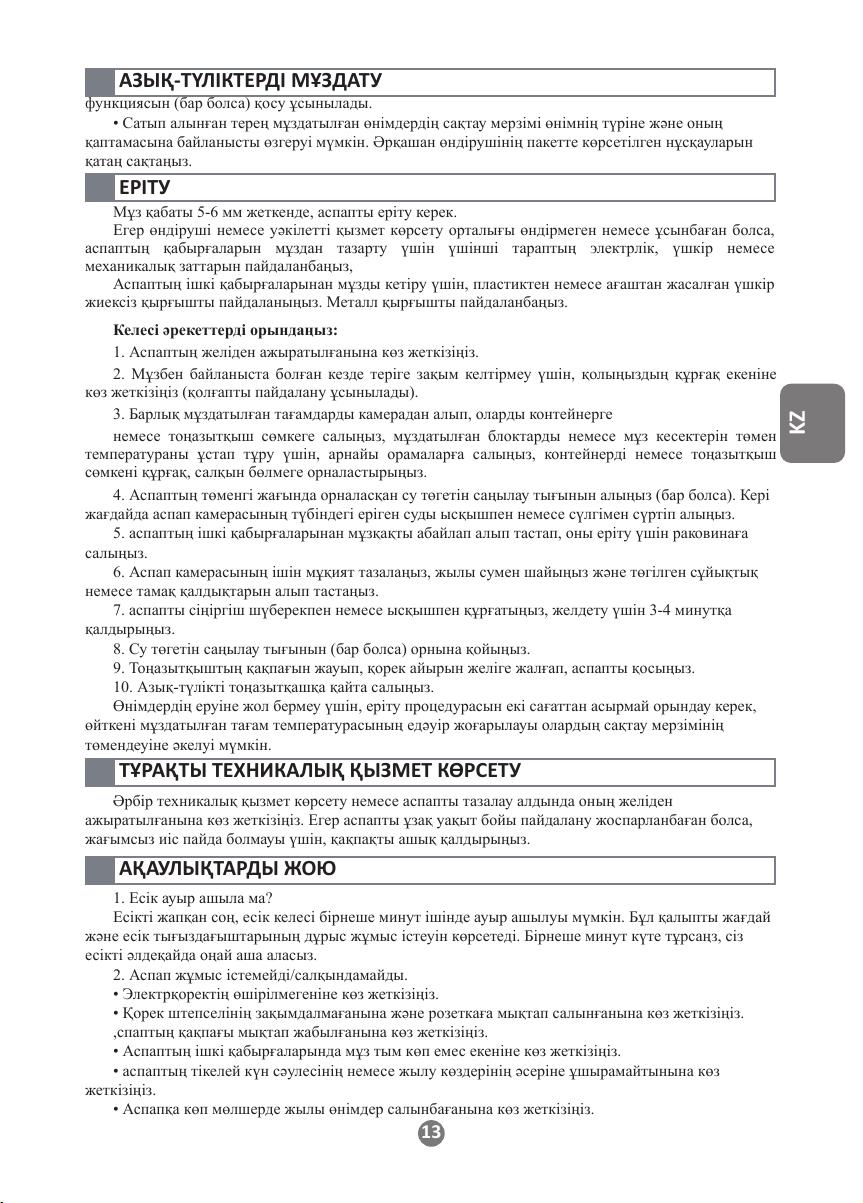 АЗЫҚ-ТҮЛІКТЕРДІ МҰЗДАТУ

функциясын (бар болса) қосу ұсынылады.

• Сатып алынған терең мұздатылған өнімдердің сақтау мерзімі өнімнің түріне және оның қаптамасына байланысты өзгеруі мүмкін. Әрқашан өндірушінің пакетте көрсетілген нұсқауларын қатаң сақтаңыз.

ЕРІТУ

Мұз қабаты 5-6 мм жеткенде, аспапты еріту керек.

Егер өндіруші немесе уәкілетті қызмет көрсету орталығы өндірмеген немесе ұсынбаған болса, аспаптың қабырғаларын мұздан тазарту үшін үшінші тараптың электрлік, үшкір немесе механикалық заттарын пайдаланбаңыз,

Аспаптың ішкі қабырғаларынан мұзды кетіру үшін, пластиктен немесе ағаштан жасалған үшкір жиексіз қырғышты пайдаланыңыз. Металл қырғышты пайдаланбаңыз.

Келесі әрекеттерді орындаңыз:

1. Аспаптың желіден ажыратылғанына көз жеткізіңіз.

2. Мұзбен байланыста болған кезде теріге зақым келтірмеу үшін, қолыңыздың құрғақ екеніне көз жеткізіңіз (қолғапты пайдалану ұсынылады).

3. Барлық мұздатылған тағамдарды камерадан алып, оларды контейнерге

немесе тоңазытқыш сөмкеге салыңыз, мұздатылған блоктарды немесе мұз кесектерін төмен температураны ұстап тұру үшін, арнайы орамаларға салыңыз, контейнерді немесе тоңазытқыш сөмкені құрғақ, салқын бөлмеге орналастырыңыз.

4. Аспаптың төменгі жағында орналасқан су төгетін саңылау тығынын алыңыз (бар болса). Кері жағдайда аспап камерасының түбіндегі еріген суды ысқышпен немесе сүлгімен сүртіп алыңыз.

5. аспаптың ішкі қабырғаларынан мұзқақты абайлап алып тастап, оны еріту үшін раковинаға салыңыз.

6. Аспап камерасының ішін мұқият тазалаңыз, жылы сумен шайыңыз және төгілген сұйықтық немесе тамақ қалдықтарын алып тастаңыз.

7. аспапты сіңіргіш шүберекпен немесе ысқышпен құрғатыңыз, желдету үшін 3-4 минутқа қалдырыңыз.

8. Су төгетін саңылау тығынын (бар болса) орнына қойыңыз.

9. Тоңазытқыштың қақпағын жауып, қорек айырын желіге жалғап, аспапты қосыңыз.

10. Азық-түлікті тоңазытқашқа қайта салыңыз.

Өнімдердің еруіне жол бермеу үшін, еріту процедурасын екі сағаттан асырмай орындау керек, өйткені мұздатылған тағам температурасының едәуір жоғарылауы олардың сақтау мерзімінің төмендеуіне әкелуі мүмкін.

ТҰРАҚТЫ ТЕХНИКАЛЫҚ ҚЫЗМЕТ КӨРСЕТУ

Әрбір техникалық қызмет көрсету немесе аспапты тазалау алдында оның желіден ажыратылғанына көз жеткізіңіз. Егер аспапты ұзақ уақыт бойы пайдалану жоспарланбаған болса, жағымсыз иіс пайда болмауы үшін, қақпақты ашық қалдырыңыз.

АҚАУЛЫҚТАРДЫ ЖОЮ

1. Есік ауыр ашыла ма?

Есікті жапқан соң, есік келесі бірнеше минут ішінде ауыр ашылуы мүмкін. Бұл қалыпты жағдай және есік тығыздағыштарының дұрыс жұмыс істеуін көрсетеді. Бірнеше минут күте тұрсаңз, сіз есікті әлдеқайда оңай аша аласыз.

2. Аспап жұмыс істемейді/салқындамайды.

• Электрқоректің өшірілмегеніне көз жеткізіңіз.

• Қорек штепселінің зақымдалмағанына және розеткаға мықтап салынғанына көз жеткізіңіз.

,спаптың қақпағы мықтап жабылғанына көз жеткізіңіз.

• Аспаптың ішкі қабырғаларында мұз тым көп емес екеніне көз жеткізіңіз.

• аспаптың тікелей күн сәулесінің немесе жылу көздерінің әсеріне ұшырамайтынына көз жеткізіңіз.

• Аспапқа көп мөлшерде жылы өнімдер салынбағанына көз жеткізіңіз.

KZ

13